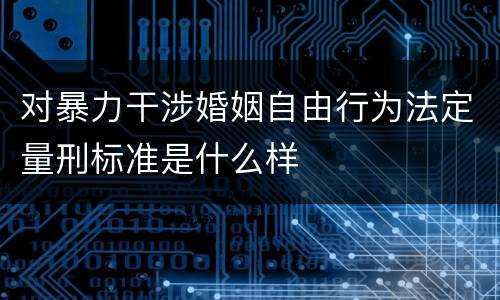 对暴力干涉婚姻自由行为法定量刑标准是什么样